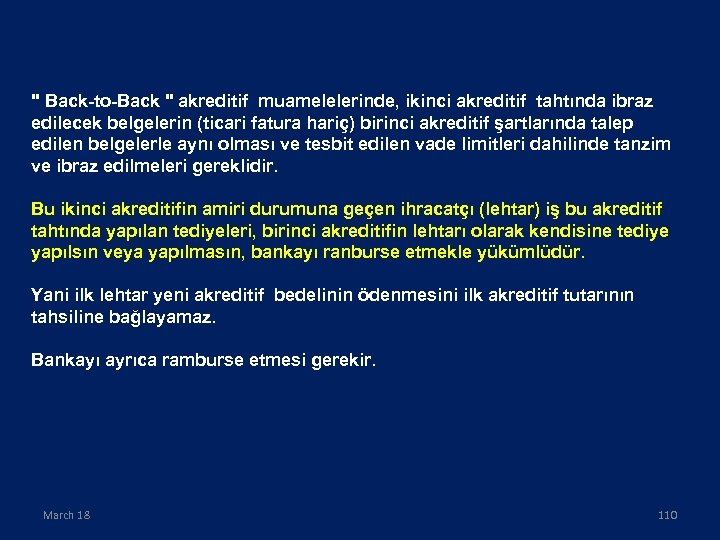 " Back-to-Back " akreditif muamelelerinde, ikinci akreditif tahtında ibraz edilecek belgelerin (ticari fatura hariç) birinci akreditif şartlarında talep edilen belgelerle aynı olması ve tesbit edilen vade limitleri dahilinde tanzim ve ibraz edilmeleri gereklidir.

Bu ikinci akreditifin amiri durumuna geçen ihracatçı (lehtar) iş bu akreditif tahtında yapılan tediyeleri, birinci akreditifin lehtarı olarak kendisine tediye yapılsın veya yapılmasın, bankayı ranburse etmekle yükümlüdür.

Yani ilk lehtar yeni akreditif bedelinin ödenmesini ilk akreditif tutarının tahsiline bağlayamaz.

Bankayı ayrıca ramburse etmesi gerekir.

March 18

110